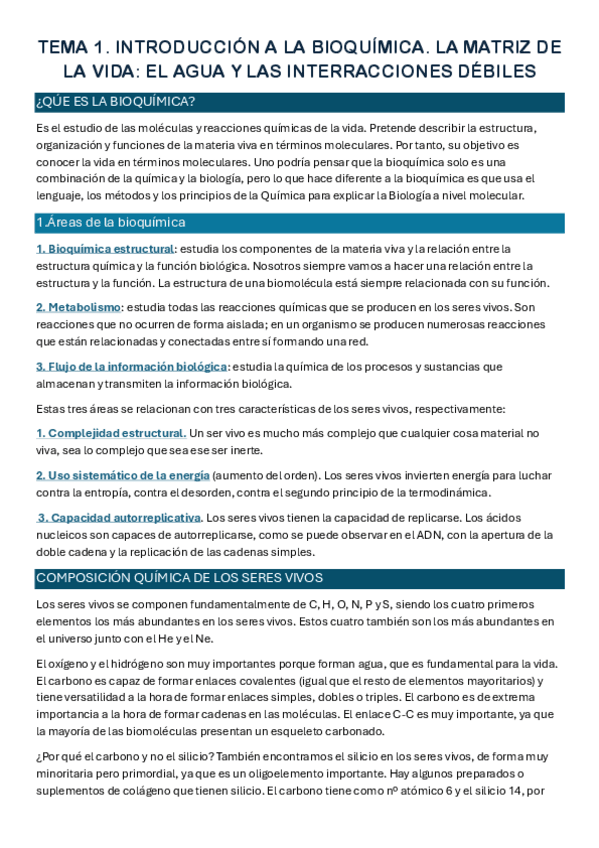 TEMA 1. INTRODUCCIÓN A LA BIOQUÍMICA. LA MATRIZ DE LA VIDA: EL AGUA Y LAS INTERRACCIONES DÉBILES

¿QÚE ES LA BIOQUÍMICA?

Es el estudio de las moléculas y reacciones químicas de la vida. Pretende describir la estructura, organización y funciones de la materia viva en términos moleculares. Por tanto, su objetivo es conocer la vida en términos moleculares. Uno podría pensar que la bioquímica solo es una combinación de la química y la biología, pero lo que hace diferente a la bioquímica es que usa el lenguaje, los métodos y los principios de la Química para explicar la Biología a nivel molecular.

1.Áreas de la bioquímica

1. Bioquímica estructural: estudia los componentes de la materia viva y la relación entre la estructura química y la función biológica. Nosotros siempre vamos a hacer una relación entre la estructura y la función. La estructura de una biomolécula está siempre relacionada con su función.

2. Metabolismo: estudia todas las reacciones químicas que se producen en los seres vivos. Son reacciones que no ocurren de forma aislada; en un organismo se producen numerosas reacciones que están relacionadas y conectadas entre sí formando una red.

3. Flujo de la información biológica: estudia la química de los procesos y sustancias que almacenan y transmiten la información biológica.

Estas tres áreas se relacionan con tres características de los seres vivos, respectivamente:

1. Complejidad estructural. Un ser vivo es mucho más complejo que cualquier cosa material no viva, sea lo complejo que sea ese ser inerte.

2. Uso sistemático de la energía (aumento del orden). Los seres vivos invierten energía para luchar contra la entropía, contra el desorden, contra el segundo principio de la termodinámica.

3. Capacidad autorreplicativa. Los seres vivos tienen la capacidad de replicarse. Los ácidos nucleicos son capaces de autorreplicarse, como se puede observar en el ADN, con la apertura de la doble cadena y la replicación de las cadenas simples.

COMPOSICIÓN QUÍMICA DE LOS SERES VIVOS

Los seres vivos se componen fundamentalmente de C, H, O, N, P y S, siendo los cuatro primeros elementos los más abundantes en los seres vivos. Estos cuatro también son los más abundantes en el universo junto con el He y el Ne.

El oxígeno y el hidrógeno son muy importantes porque forman agua, que es fundamental para la vida. El carbono es capaz de formar enlaces covalentes (igual que el resto de elementos mayoritarios) y tiene versatilidad a la hora de formar enlaces simples, dobles o triples. El carbono es de extrema importancia a la hora de formar cadenas en las moléculas. El enlace C-C es muy importante, ya que la mayoría de las biomoléculas presentan un esqueleto carbonado.

¿Por qué el carbono y no el silicio? También encontramos el silicio en los seres vivos, de forma muy minoritaria pero primordial, ya que es un oligoelemento importante. Hay algunos preparados o suplementos de colágeno que tienen silicio. El carbono tiene como nº atómico 6 y el silicio 14, por